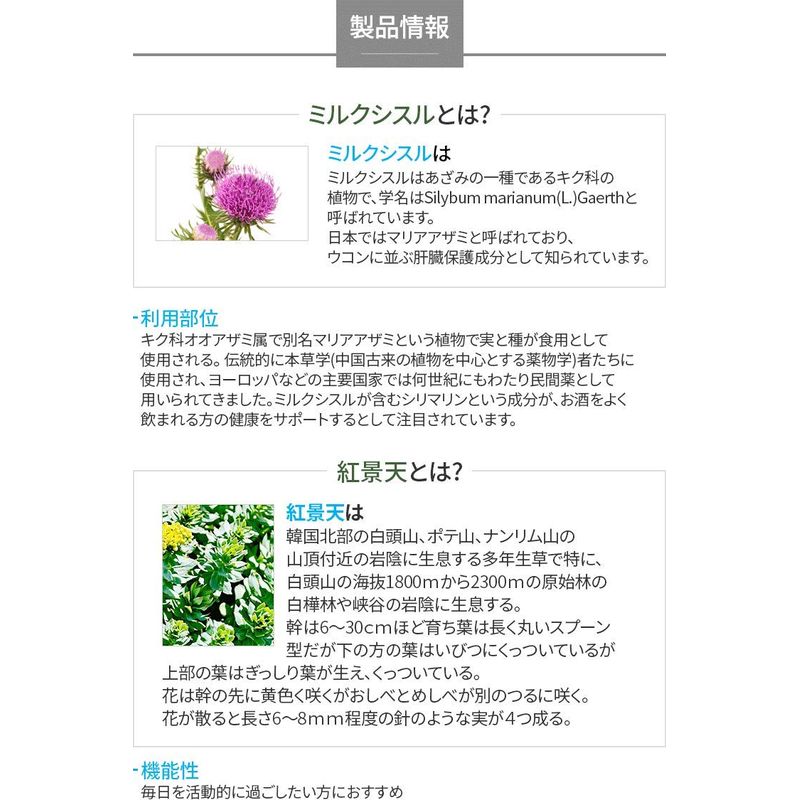 製品情報

ミルクシスルとは?

ミルクシスルは
ミルクシスルはあざみの一種であるキク科の植物で、学名はSilybum marianum(L.)Gaerthと呼ばれています。
日本ではマリアアザミと呼ばれており、ウコンに並ぶ肝臓保護成分として知られています。

-利用部位
キク科オオアザミ属で別名マリアアザミという植物で実と種が食用として使用される。伝統的に本草学(中国古来の植物を中心とする薬物学)者たちに使用され、ヨーロッパなどの主要国家では何世紀にもわたり民間薬として用いられてきました。ミルクシスルが含むシリマリンという成分が、お酒をよく飲まれる方の健康をサポートするとして注目されています。

紅景天とは?

紅景天は
韓国北部の白頭山、ポテ山、ナンリム山の山頂付近の岩陰に生息する多年生草で特に、白頭山の海抜1800mから2300mの原始林の白樺林や峡谷の岩陰に生息する。
幹は6～30cmほど育ち葉は長く丸いスプーン型だが下の方の葉はいびつにくっついているが上部の葉はぎっしり葉が生え、くっついている。
花は幹の先に黄色く咲くがおしべとめしべが別のつるに咲く。
花が散ると長さ6～8mm程度の針のような実が4つ成る。

-機能性
毎日を活動的に過ごしたい方におすすめ